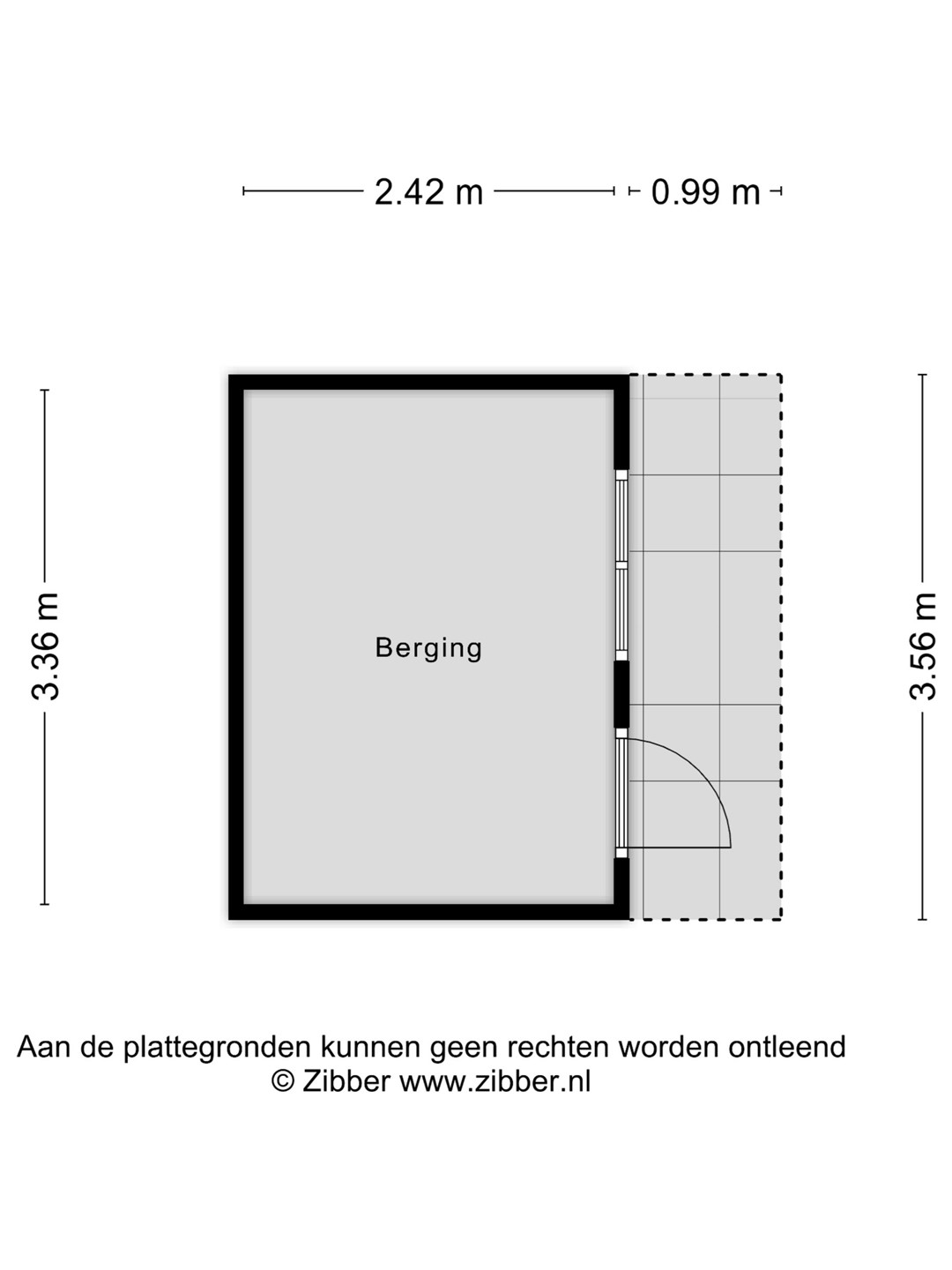 2.42 m

0.99 m

3.36 m

Berging

3.56 m

Aan de plattegronden kunnen geen rechten worden ontleend
© Zibber www.zibber.nl